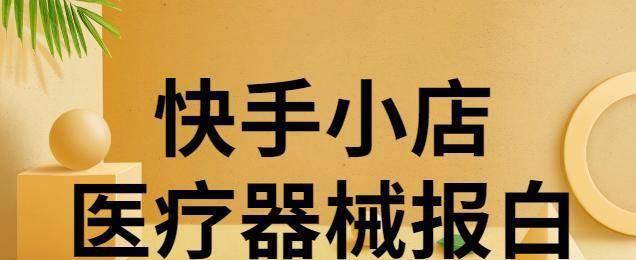 快手小店
医疗器械报白